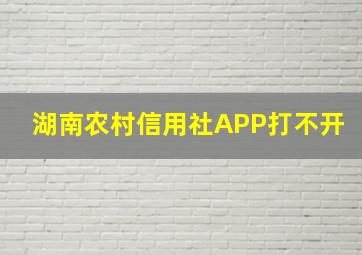 湖南农村信用社APP打不开